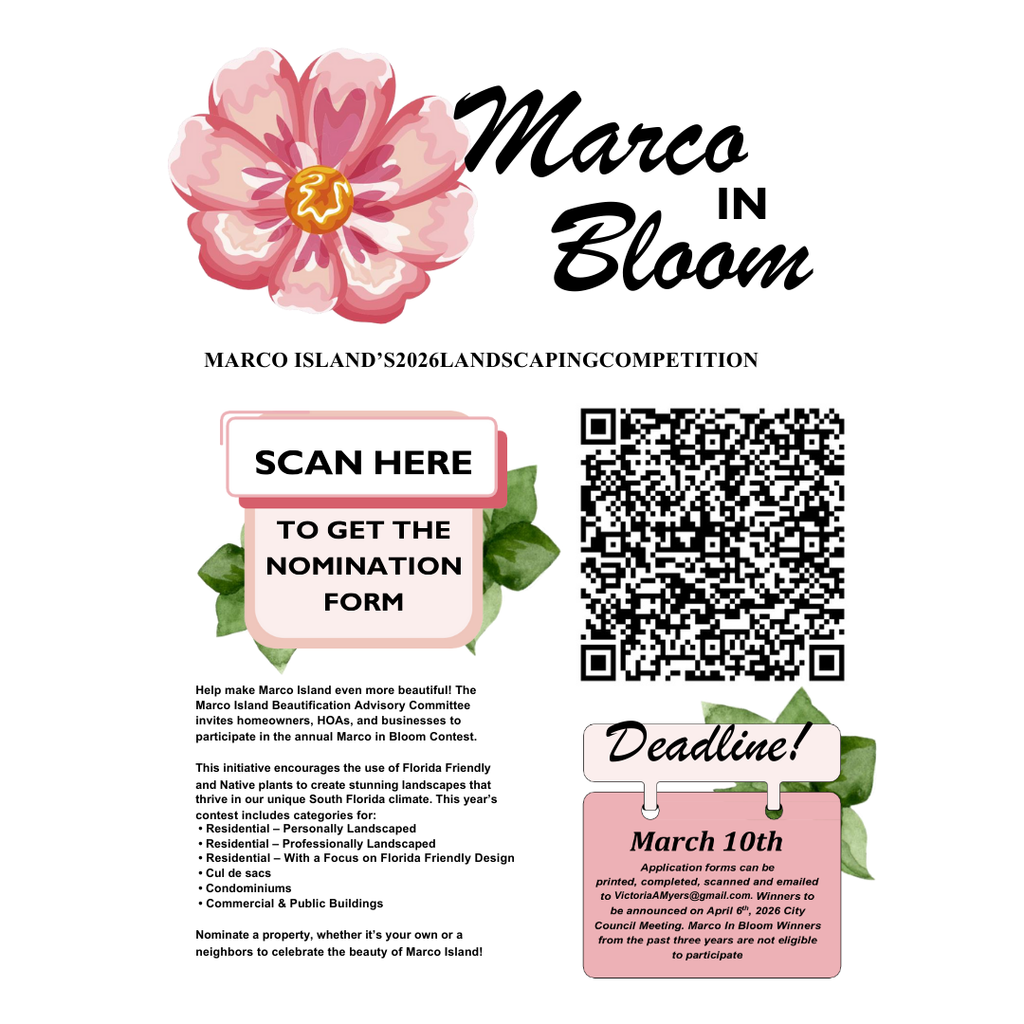 Marco IN Bloom

MARCO ISLAND'S2026LANDSCAPINGCOMPETITION

SCAN HERE

TO GET THE NOMINATION FORM

Help make Marco Island even more beautiful! The Marco Island Beautification Advisory Committee invites homeowners, HOAs, and businesses to participate in the annual Marco in Bloom Contest.

This initiative encourages the use of Florida Friendly and Native plants to create stunning landscapes that thrive in our unique South Florida climate. This year's contest includes categories for:
• Residential – Personally Landscaped
• Residential – Professionally Landscaped
• Residential – With a Focus on Florida Friendly Design
• Cul de sacs
• Condominiums
• Commercial & Public Buildings

Nominate a property, whether it's your own or a neighbors to celebrate the beauty of Marco Island!

Deadline!

March 10th

Application forms can be printed, completed, scanned and emailed to VictoriaAMyers@gmail.com. Winners to be announced on April 6$^{th}$, 2026 City Council Meeting. Marco In Bloom Winners from the past three years are not eligible to participate